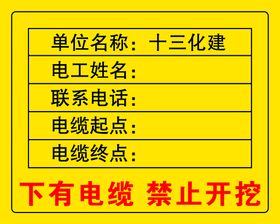 单位名称：十三化建

电工姓名：

联系电话：

电缆起点：

电缆终点：

下有电缆 禁止开挖